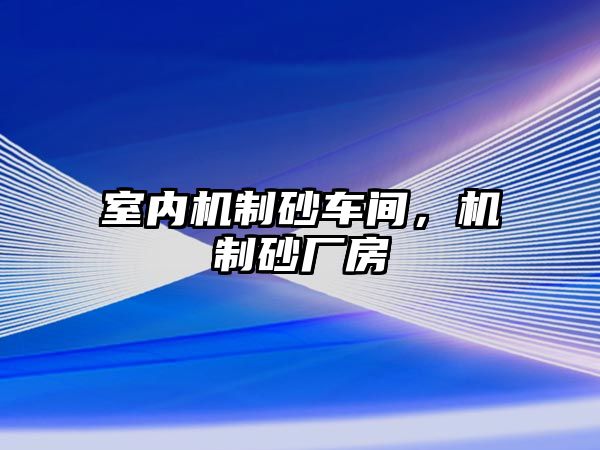 室内机制砂车间，机制砂厂房